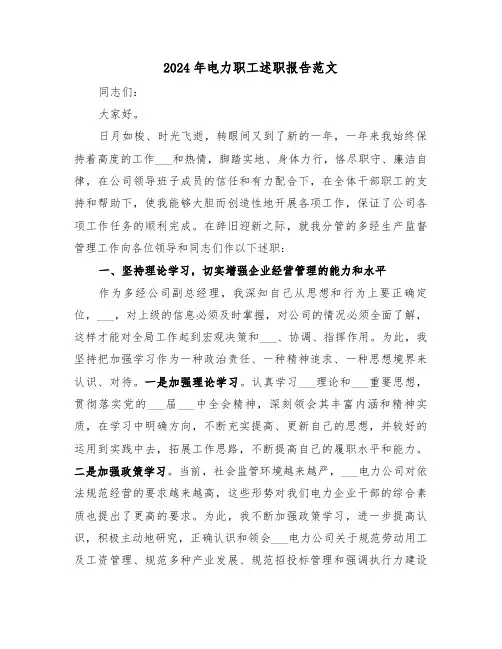 2024年电力职工述职报告范文

同志们：

大家好。

日月如梭、时光飞逝，转眼间又到了新的一年，一年来我始终保持着高度的工作___和热情，脚踏实地、身体力行，恪尽职守、廉洁自律，在公司领导班子成员的信任和有力配合下，在全体干部职工的支持和帮助下，使我能够大胆而创造性地开展各项工作，保证了公司各项工作任务的顺利完成。在辞旧迎新之际，就我分管的多经生产监督管理工作向各位领导和同志们作以下述职：

一、坚持理论学习，切实增强企业经营管理的能力和水平

作为多经公司副总经理，我深知自己从思想和行为上要正确定位，___，对上级的信息必须及时掌握，对公司的情况必须全面了解，这样才能对全局工作起到宏观决策和___、协调、指挥作用。为此，我坚持把加强学习作为一种政治责任、一种精神追求、一种思想境界来认识、对待。一是加强理论学习。认真学习___理论和___重要思想，贯彻落实党的___届___中全会精神，深刻领会其丰富内涵和精神实质，在学习中明确方向，不断充实提高、更新自己的思想，并较好的运用到实践中去，拓展工作思路，不断提高自己的履职水平和能力。二是加强政策学习。当前，社会监管环境越来越严，___电力公司对依法规范经营的要求越来越高，这些形势对我们电力企业干部的综合素质也提出了更高的要求。为此，我不断加强政策学习，进一步提高认识，积极主动地研究，正确认识和领会___电力公司关于规范劳动用工及工资管理、规范多种产业发展、规范招投标管理和强调执行力建设